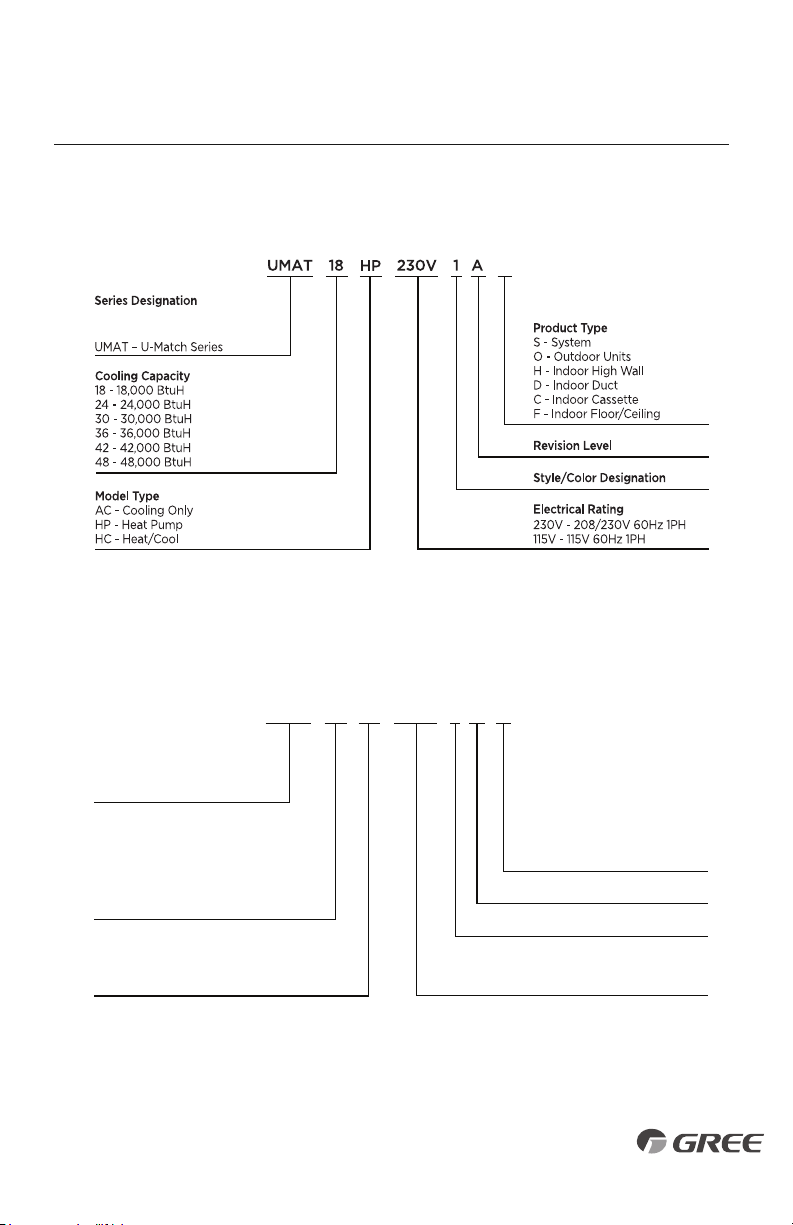 UMAT 18 HP 230V 1 A

Series Designation

UMAT – U-Match Series

Cooling Capacity
18 - 18,000 BtuH
24 - 24,000 BtuH
30 - 30,000 BtuH
36 - 36,000 BtuH
42 - 42,000 BtuH
48 - 48,000 BtuH

Model Type
AC - Cooling Only
HP - Heat Pump
HC - Heat/Cool

Product Type
S - System
O - Outdoor Units
H - Indoor High Wall
D - Indoor Duct
C - Indoor Cassette
F - Indoor Floor/Ceiling

Revision Level

Style/Color Designation

Electrical Rating
230V - 208/230V 60Hz 1PH
115V - 115V 60Hz 1PH

GREE